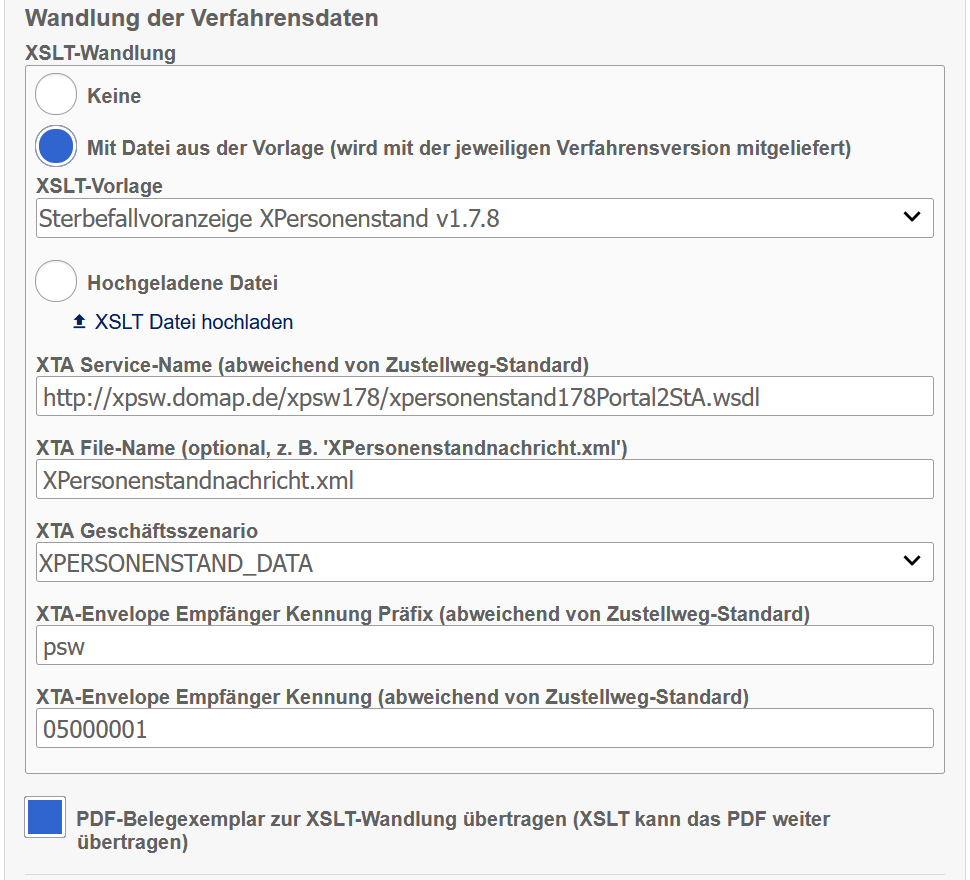 Wandlung der Verfahrensdaten

XSLT-Wandlung

Keine

Mit Datei aus der Vorlage (wird mit der jeweiligen Verfahrensversion mitgeliefert)

XSLT-Vorlage

Sterbefallvoranzeige XPersonenstand v1.7.8

Hochgeladene Datei

XSLT Datei hochladen

XTA Service-Name (abweichend von Zustellweg-Standard)

http://xpsw.domap.de/xpsw178/xpersonenstand178Portal2StA.wsdl

XTA File-Name (optional, z. B. 'XPersonenstandnachricht.xml')

XPersonenstandnachricht.xml

XTA Geschäftsszenario

XPERSONENSTAND_DATA

XTA-Envelope Empfänger Kennung Präfix (abweichend von Zustellweg-Standard)

psw

XTA-Envelope Empfänger Kennung (abweichend von Zustellweg-Standard)

05000001

PDF-Belegexemplar zur XSLT-Wandlung übertragen (XSLT kann das PDF weiter übertragen)